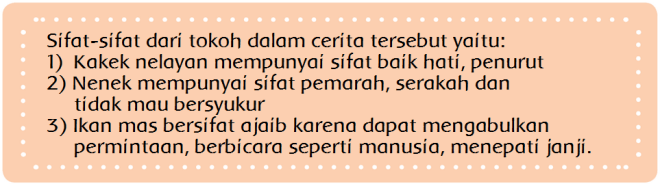 Sifat-sifat dari tokoh dalam cerita tersebut yaitu:
1) Kakek nelayan mempunyai sifat baik hati, penurut
2) Nenek mempunyai sifat pemarah, serakah dan tidak mau bersyukur
3) Ikan mas bersifat ajaib karena dapat mengabulkan permintaan, berbicara seperti manusia, menepati janji.